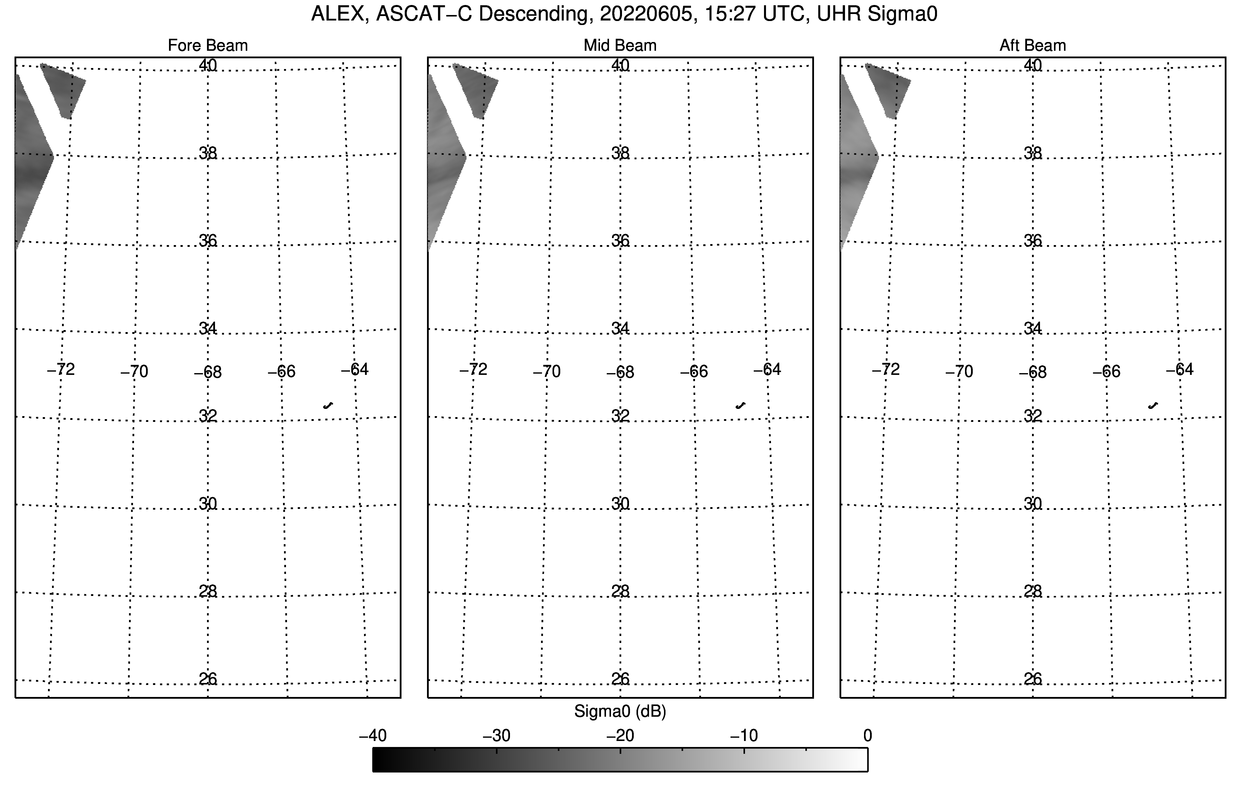 ALEX, ASCAT−C Descending, 20220605, 15:27 UTC, UHR Sigma0

Fore Beam

40
38
36
34
−72 −70 −68 −66 −64
32
30
28
26

Mid Beam

40
38
36
34
−72 −70 −68 −66 −64
32
30
28
26

Aft Beam

40
38
36
34
−72 −70 −68 −66 −64
32
30
28
26

Sigma0 (dB)

−40 −30 −20 −10 0